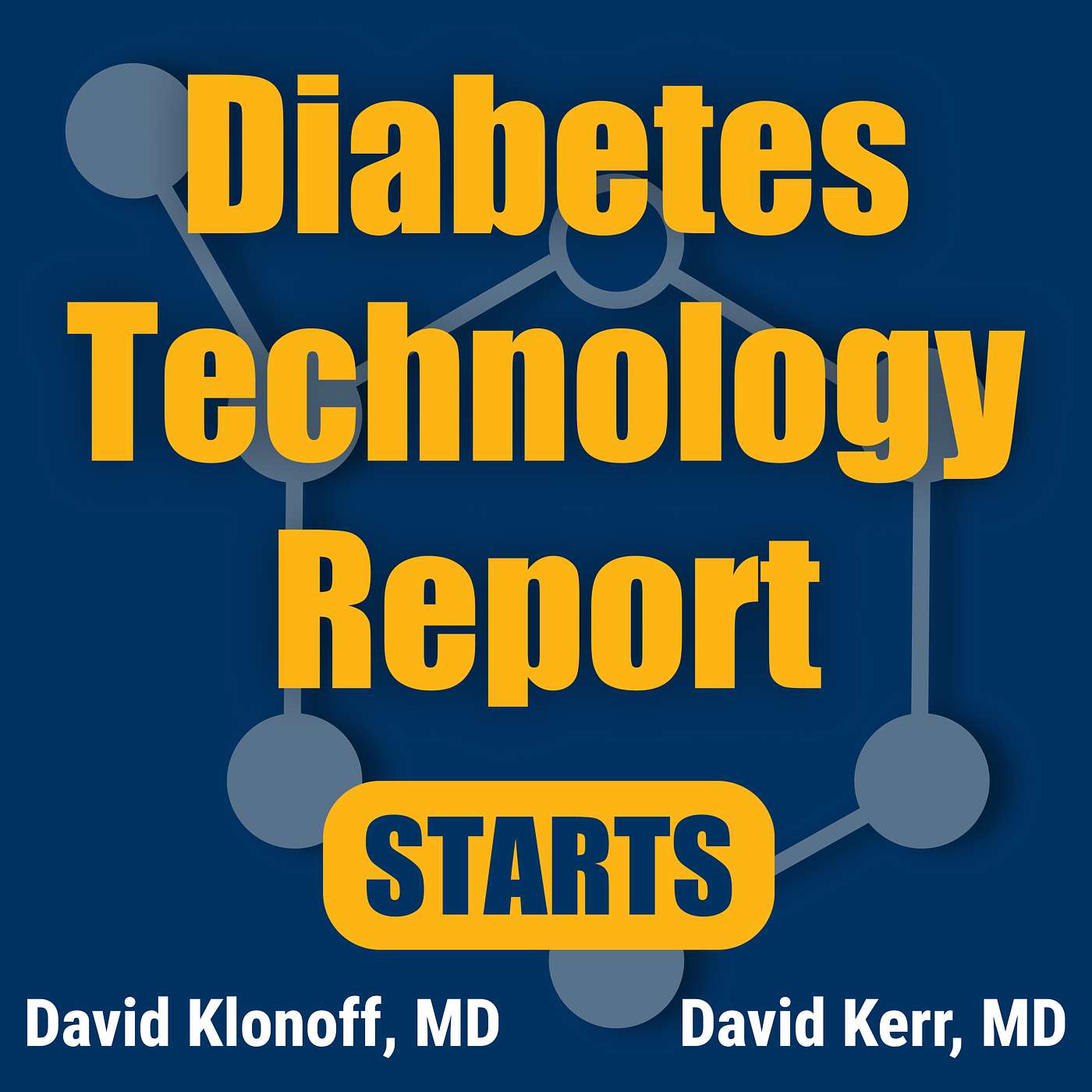 Diabetes Technology Report

STARTS

David Klonoff, MD

David Kerr, MD